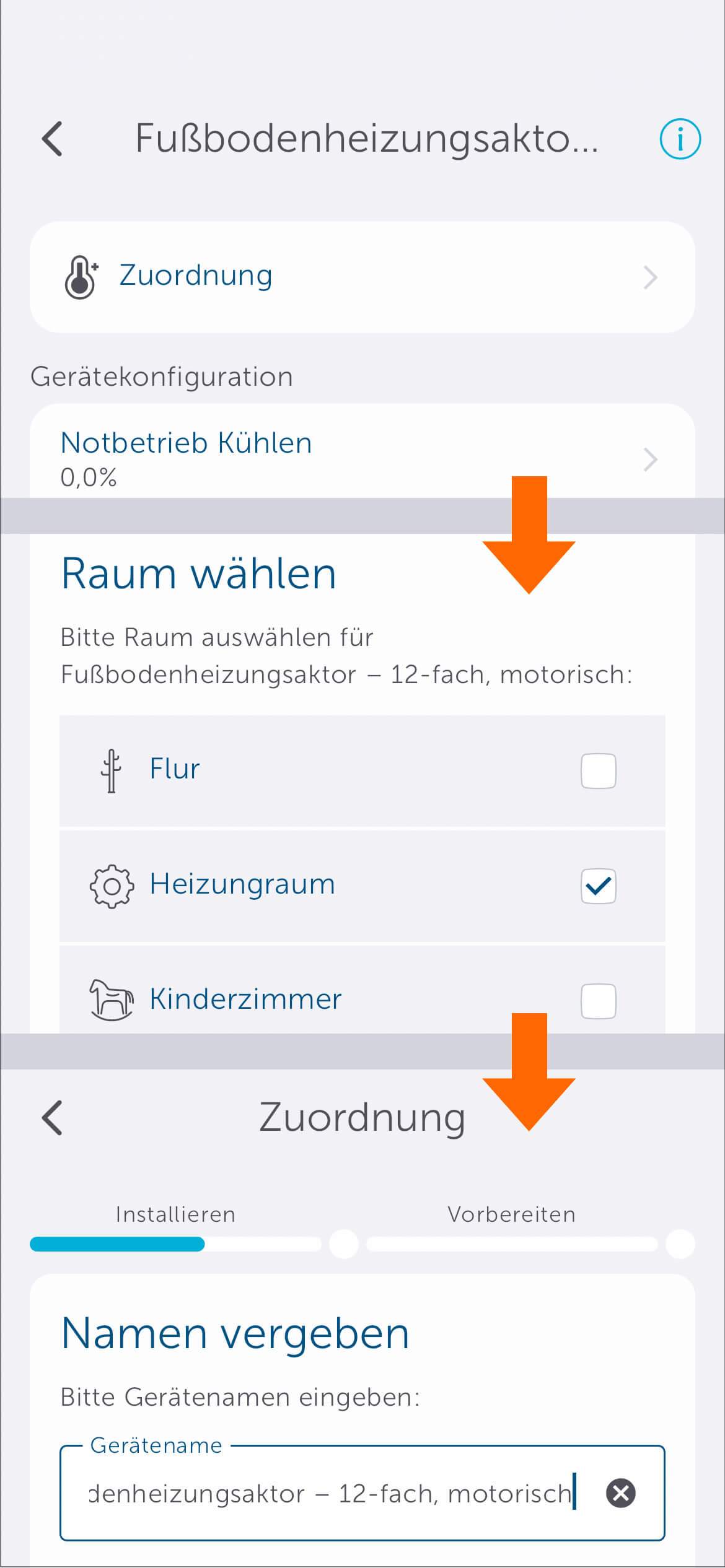 Fußbodenheizungsakto...

Zuordnung

Gerätekonfiguration

Notbetrieb Kühlen
0,0%

Raum wählen

Bitte Raum auswählen für Fußbodenheizungsaktor – 12-fach, motorisch:

Flur

Heizungraum

Kinderzimmer

Zuordnung

Installieren

Vorbereiten

Namen vergeben

Bitte Gerätenamen eingeben:

Gerätename

denheizungsaktor – 12-fach, motorisch